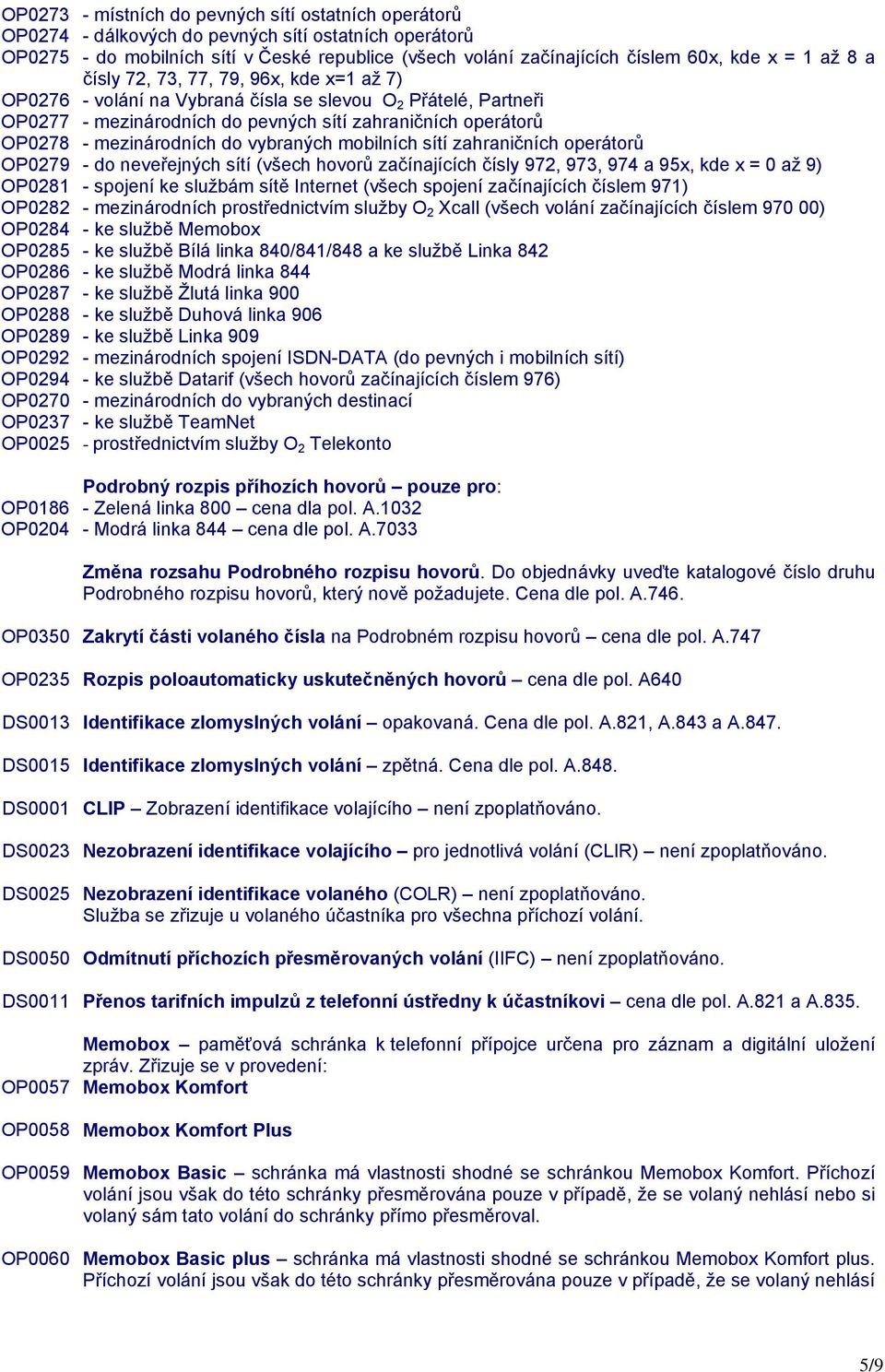 OP0273 - místních do pevných sítí ostatních operátorů
OP0274 - dálkových do pevných sítí ostatních operátorů
OP0275 - do mobilních sítí v České republice (všech volání začínajících číslem 60x, kde x = 1 až 8 a čísly 72, 73, 77, 79, 96x, kde x=1 až 7)
OP0276 - volání na Vybraná čísla se slevou $O_2$ Přátelé, Partneři
OP0277 - mezinárodních do pevných sítí zahraničních operátorů
OP0278 - mezinárodních do vybraných mobilních sítí zahraničních operátorů
OP0279 - do neveřejných sítí (všech hovorů začínajících čísly 972, 973, 974 a 95x, kde x = 0 až 9)
OP0281 - spojení ke službám sítě Internet (všech spojení začínajících číslem 971)
OP0282 - mezinárodních prostřednictvím služby $O_2$ Xcall (všech volání začínajících číslem 970 00)
OP0284 - ke službě Memobox
OP0285 - ke službě Bílá linka 840/841/848 a ke službě Linka 842
OP0286 - ke službě Modrá linka 844
OP0287 - ke službě Žlutá linka 900
OP0288 - ke službě Duhová linka 906
OP0289 - ke službě Linka 909
OP0292 - mezinárodních spojení ISDN-DATA (do pevných i mobilních sítí)
OP0294 - ke službě Datarif (všech hovorů začínajících číslem 976)
OP0270 - mezinárodních do vybraných destinací
OP0237 - ke službě TeamNet
OP0025 - prostřednictvím služby $O_2$ Telekonto

Podrobný rozpis příhozích hovorů – pouze pro:
OP0186 - Zelená linka 800 – cena dla pol. A.1032
OP0204 - Modrá linka 844 – cena dle pol. A.7033

Změna rozsahu Podrobného rozpisu hovorů. Do objednávky uveďte katalogové číslo druhu Podrobného rozpisu hovorů, který nově požadujete. Cena dle pol. A.746.

OP0350 Zakrytí části volaného čísla na Podrobném rozpisu hovorů – cena dle pol. A.747

OP0235 Rozpis poloautomaticky uskutečněných hovorů – cena dle pol. A640

DS0013 Identifikace zlomyslných volání – opakovaná. Cena dle pol. A.821, A.843 a A.847.

DS0015 Identifikace zlomyslných volání – zpětná. Cena dle pol. A.848.

DS0001 CLIP – Zobrazení identifikace volajícího – není zpoplatňováno.

DS0023 Nezobrazení identifikace volajícího – pro jednotlivá volání (CLIR) – není zpoplatňováno.

DS0025 Nezobrazení identifikace volaného (COLR) – není zpoplatňováno.
Služba se zřizuje u volaného účastníka pro všechna příchozí volání.

DS0050 Odmítnutí příchozích přesměrovaných volání (IIFC) – není zpoplatňováno.

DS0011 Přenos tarifních impulzů z telefonní ústředny k účastníkovi – cena dle pol. A.821 a A.835.

Memobox – paměťová schránka k telefonní přípojce určena pro záznam a digitální uložení zpráv. Zřizuje se v provedení:
OP0057 Memobox Komfort

OP0058 Memobox Komfort Plus

OP0059 Memobox Basic – schránka má vlastnosti shodné se schránkou Memobox Komfort. Příchozí volání jsou však do této schránky přesměrována pouze v případě, že se volaný nehlásí nebo si volaný sám tato volání do schránky přímo přesměroval.

OP0060 Memobox Basic plus – schránka má vlastnosti shodné se schránkou Memobox Komfort plus. Příchozí volání jsou však do této schránky přesměrována pouze v případě, že se volaný nehlásí

5/9